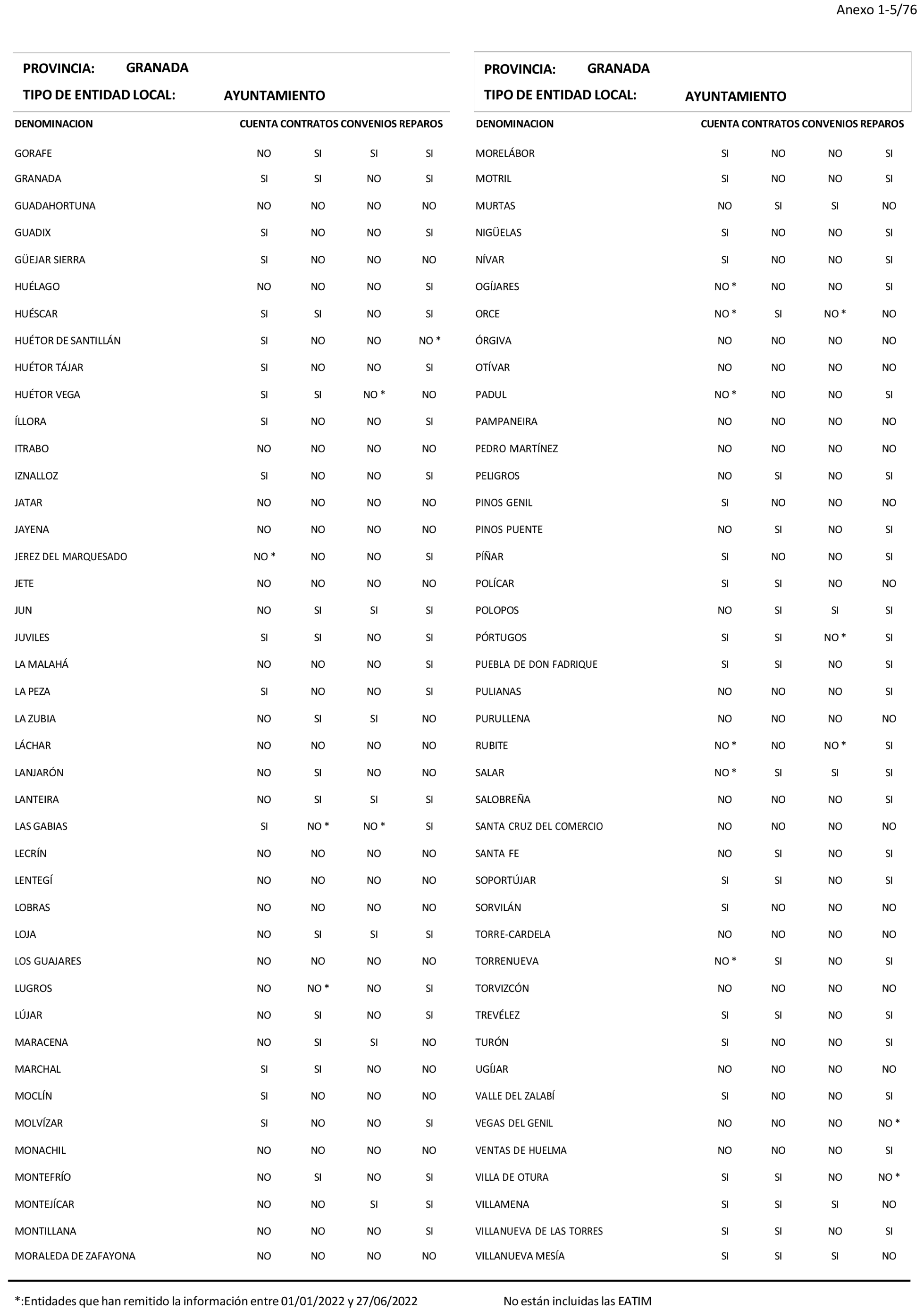 Anexo 1-5/76

PROVINCIA: GRANADA
TIPO DE ENTIDAD LOCAL: AYUNTAMIENTO

| DENOMINACION | CUENTA | CONTRATOS | CONVENIOS | REPAROS |
|---|---|---|---|---|
| GORAFE | NO | SI | SI | SI |
| GRANADA | SI | SI | NO | SI |
| GUADAHORTUNA | NO | NO | NO | NO |
| GUADIX | SI | NO | NO | SI |
| GÜEJAR SIERRA | SI | NO | NO | NO |
| HUÉLAGO | NO | NO | NO | SI |
| HUÉSCAR | SI | SI | NO | SI |
| HUÉTOR DE SANTILLÁN | SI | NO | NO | NO * |
| HUÉTOR TÁJAR | SI | NO | NO | SI |
| HUÉTOR VEGA | SI | SI | NO * | NO |
| ÍLLORA | SI | NO | NO | SI |
| ITRABO | NO | NO | NO | NO |
| IZNALLOZ | SI | NO | NO | SI |
| JATAR | NO | NO | NO | NO |
| JAYENA | NO | NO | NO | NO |
| JEREZ DEL MARQUESADO | NO * | NO | NO | SI |
| JETE | NO | NO | NO | NO |
| JUN | NO | SI | SI | SI |
| JUVILES | SI | SI | NO | SI |
| LA MALAHÁ | NO | NO | NO | SI |
| LA PEZA | SI | NO | NO | SI |
| LA ZUBIA | NO | SI | SI | NO |
| LÁCHAR | NO | NO | NO | NO |
| LANJARÓN | NO | SI | NO | NO |
| LANTEIRA | NO | SI | SI | SI |
| LAS GABIAS | SI | NO * | NO * | SI |
| LECRÍN | NO | NO | NO | NO |
| LENTEGÍ | NO | NO | NO | NO |
| LOBRAS | NO | NO | NO | NO |
| LOJA | NO | SI | SI | SI |
| LOS GUAJARES | NO | NO | NO | NO |
| LUGROS | NO | NO * | NO | SI |
| LÚJAR | NO | SI | NO | SI |
| MARACENA | NO | SI | SI | NO |
| MARCHAL | SI | SI | NO | NO |
| MOCLÍN | SI | NO | NO | NO |
| MOLVÍZAR | SI | NO | NO | SI |
| MONACHIL | NO | NO | NO | NO |
| MONTEFRÍO | NO | SI | NO | SI |
| MONTEJÍCAR | NO | NO | SI | SI |
| MONTILLANA | NO | NO | NO | SI |
| MORALEDA DE ZAFAYONA | NO | NO | NO | NO |

PROVINCIA: GRANADA
TIPO DE ENTIDAD LOCAL: AYUNTAMIENTO

| DENOMINACION | CUENTA | CONTRATOS | CONVENIOS | REPAROS |
|---|---|---|---|---|
| MORELÁBOR | SI | NO | NO | SI |
| MOTRIL | SI | NO | NO | SI |
| MURTAS | NO | SI | SI | NO |
| NIGÜELAS | SI | NO | NO | SI |
| NÍVAR | SI | NO | NO | SI |
| OGÍJARES | NO * | NO | NO | SI |
| ORCE | NO * | SI | NO * | NO |
| ÓRGIVA | NO | NO | NO | NO |
| OTÍVAR | NO | NO | NO | NO |
| PADUL | NO * | NO | NO | SI |
| PAMPANEIRA | NO | NO | NO | NO |
| PEDRO MARTÍNEZ | NO | NO | NO | NO |
| PELIGROS | NO | SI | NO | SI |
| PINOS GENIL | SI | NO | NO | NO |
| PINOS PUENTE | NO | SI | NO | SI |
| PÍÑAR | SI | NO | NO | SI |
| POLÍCAR | SI | SI | NO | NO |
| POLOPOS | NO | SI | SI | SI |
| PÓRTUGOS | SI | SI | NO * | SI |
| PUEBLA DE DON FADRIQUE | SI | SI | NO | SI |
| PULIANAS | NO | NO | NO | SI |
| PURULLENA | NO | NO | NO | NO |
| RUBITE | NO * | NO | NO * | SI |
| SALAR | NO * | SI | SI | SI |
| SALOBREÑA | NO | NO | NO | SI |
| SANTA CRUZ DEL COMERCIO | NO | NO | NO | NO |
| SANTA FE | NO | SI | NO | SI |
| SOPORTÚJAR | SI | SI | NO | SI |
| SORVILÁN | SI | NO | NO | NO |
| TORRE-CARDELA | NO | NO | NO | NO |
| TORRENUEVA | NO * | SI | NO | SI |
| TORVIZCÓN | NO | NO | NO | NO |
| TREVÉLEZ | SI | SI | NO | SI |
| TURÓN | SI | NO | NO | SI |
| UGÍJAR | NO | NO | NO | NO |
| VALLE DEL ZALABÍ | SI | NO | NO | SI |
| VEGAS DEL GENIL | NO | NO | NO | NO * |
| VENTAS DE HUELMA | NO | NO | NO | SI |
| VILLA DE OTURA | SI | SI | NO | NO * |
| VILLAMENA | SI | SI | SI | NO |
| VILLANUEVA DE LAS TORRES | SI | SI | NO | SI |
| VILLANUEVA MESÍA | SI | SI | SI | NO |

*:Entidades que han remitido la información entre 01/01/2022 y 27/06/2022 No están incluidas las EATIM